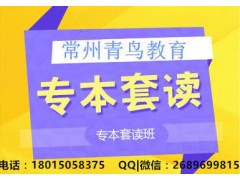 常州青鸟教育

专本套读

专本套读班

电话：18015058375　QQ|微信：2689699815